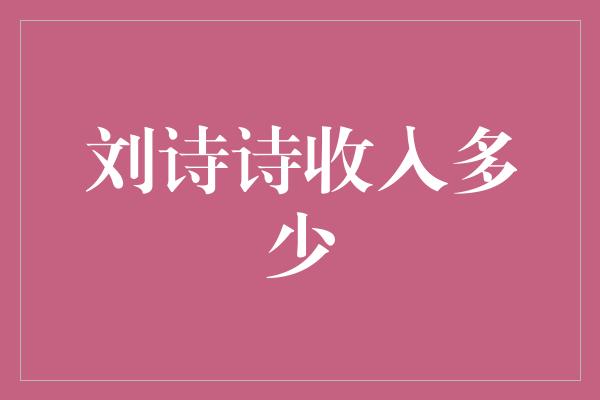 刘诗诗收入多少